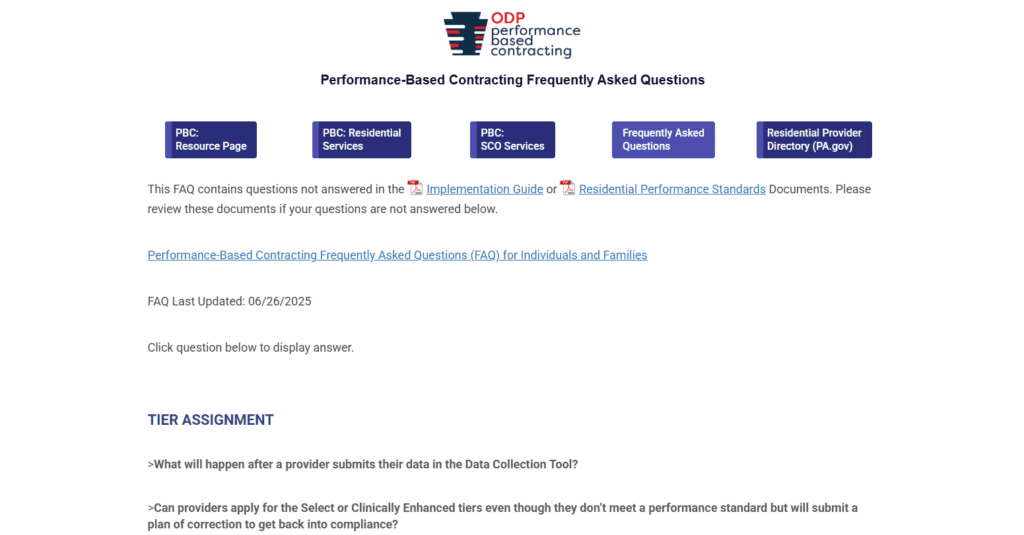 ODP performance based contracting

Performance-Based Contracting Frequently Asked Questions

PBC: Resource Page

PBC: Residential Services

PBC: SCO Services

Frequently Asked Questions

Residential Provider Directory (PA.gov)

This FAQ contains questions not answered in the Implementation Guide or Residential Performance Standards Documents. Please review these documents if your questions are not answered below.

Performance-Based Contracting Frequently Asked Questions (FAQ) for Individuals and Families

FAQ Last Updated: 06/26/2025

Click question below to display answer.

TIER ASSIGNMENT

>What will happen after a provider submits their data in the Data Collection Tool?

>Can providers apply for the Select or Clinically Enhanced tiers even though they don't meet a performance standard but will submit a plan of correction to get back into compliance?